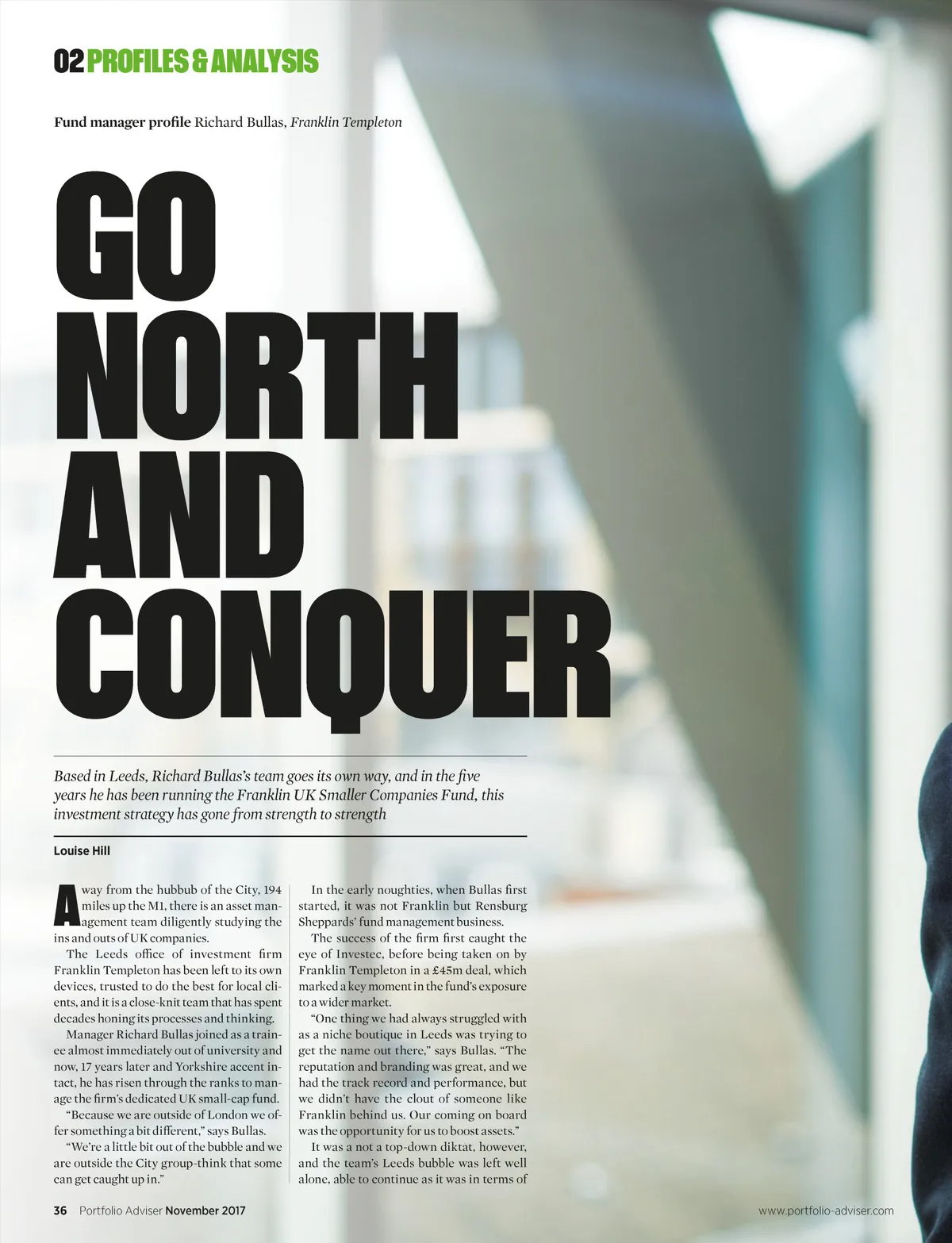 02 PROFILES & ANALYSIS

Fund manager profile Richard Bullas, Franklin Templeton

GO NORTH AND CONQUER

Based in Leeds, Richard Bullas's team goes its own way, and in the five years he has been running the Franklin UK Smaller Companies Fund, this investment strategy has gone from strength to strength

Louise Hill

Away from the hubbub of the City, 194 miles up the M1, there is an asset management team diligently studying the ins and outs of UK companies.

The Leeds office of investment firm Franklin Templeton has been left to its own devices, trusted to do the best for local clients, and it is a close-knit team that has spent decades honing its processes and thinking.

Manager Richard Bullas joined as a trainee almost immediately out of university and now, 17 years later and Yorkshire accent intact, he has risen through the ranks to manage the firm's dedicated UK small-cap fund.

"Because we are outside of London we offer something a bit different," says Bullas.

"We're a little bit out of the bubble and we are outside the City group-think that some can get caught up in."

In the early noughties, when Bullas first started, it was not Franklin but Rensburg Sheppards' fund management business.

The success of the firm first caught the eye of Investec, before being taken on by Franklin Templeton in a £45m deal, which marked a key moment in the fund's exposure to a wider market.

"One thing we had always struggled with as a niche boutique in Leeds was trying to get the name out there," says Bullas. "The reputation and branding was great, and we had the track record and performance, but we didn't have the clout of someone like Franklin behind us. Our coming on board was the opportunity for us to boost assets."

It was a not a top-down diktat, however, and the team's Leeds bubble was left well alone, able to continue as it was in terms of

36 Portfolio Adviser November 2017

www.portfolio-adviser.com